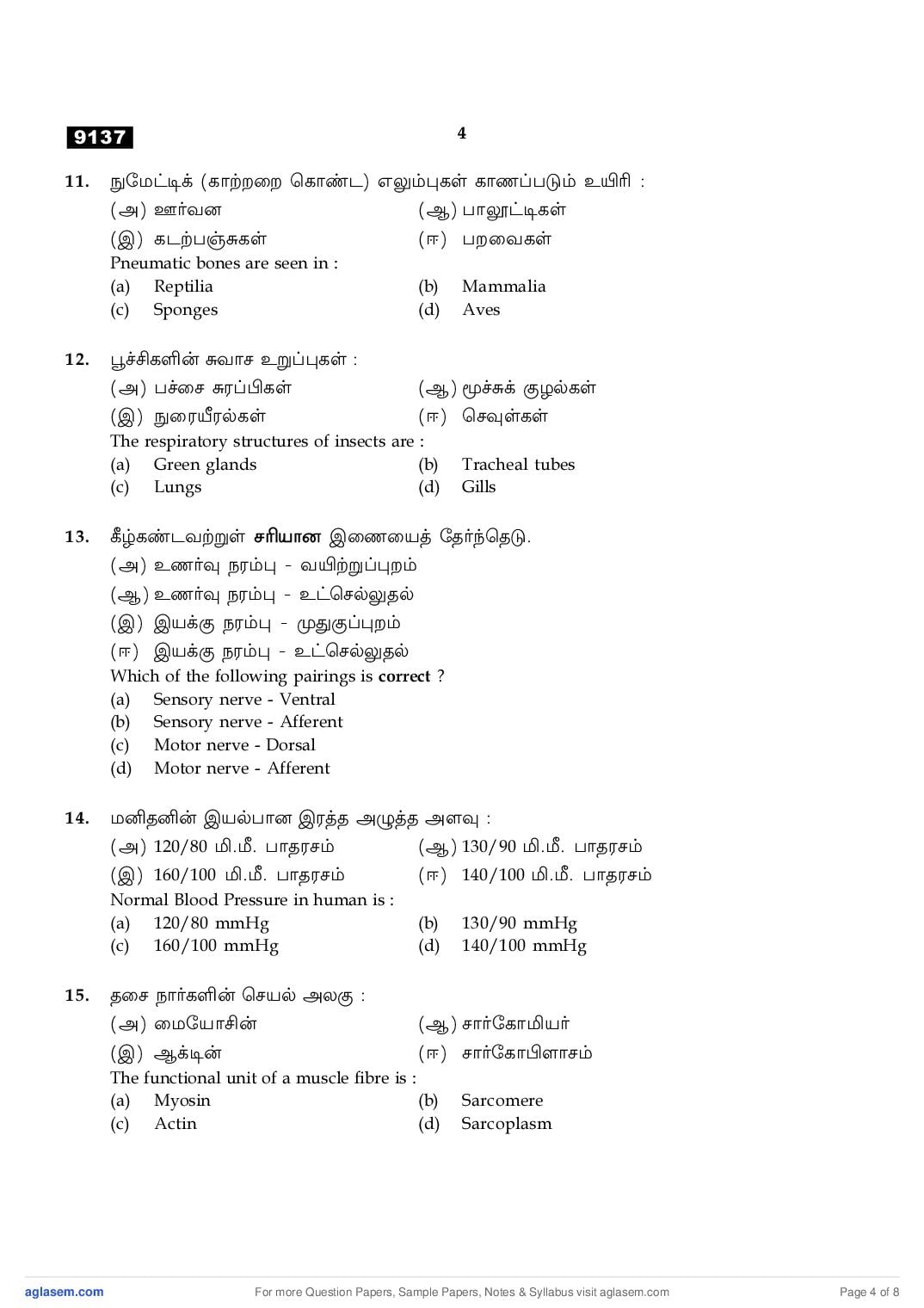 9137

4

11. நுமேட்டிக் (காற்றறை கொண்ட) எலும்புகள் காணப்படும் உயிரி :

(அ) ஊர்வன (ஆ) பாலூட்டிகள்

(இ) கடற்பஞ்சுகள் (ஈ) பறவைகள்

Pneumatic bones are seen in :

(a) Reptilia (b) Mammalia

(c) Sponges (d) Aves

12. பூச்சிகளின் சுவாச உறுப்புகள் :

(அ) பச்சை சுரப்பிகள் (ஆ) மூச்சுக் குழல்கள்

(இ) நுரையீரல்கள் (ஈ) செவுள்கள்

The respiratory structures of insects are :

(a) Green glands (b) Tracheal tubes

(c) Lungs (d) Gills

13. கீழ்கண்டவற்றுள் சரியான இணையைத் தேர்ந்தெடு.

(அ) உணர்வு நரம்பு - வயிற்றுப்புறம்

(ஆ) உணர்வு நரம்பு - உட்செல்லுதல்

(இ) இயக்கு நரம்பு - முதுகுப்புறம்

(ஈ) இயக்கு நரம்பு - உட்செல்லுதல்

Which of the following pairings is correct ?

(a) Sensory nerve - Ventral

(b) Sensory nerve - Afferent

(c) Motor nerve - Dorsal

(d) Motor nerve - Afferent

14. மனிதனின் இயல்பான இரத்த அழுத்த அளவு :

(அ) 120/80 மி.மீ. பாதரசம் (ஆ) 130/90 மி.மீ. பாதரசம்

(இ) 160/100 மி.மீ. பாதரசம் (ஈ) 140/100 மி.மீ. பாதரசம்

Normal Blood Pressure in human is :

(a) 120/80 mmHg (b) 130/90 mmHg

(c) 160/100 mmHg (d) 140/100 mmHg

15. தசை நார்களின் செயல் அலகு :

(அ) மையோசின் (ஆ) சார்கோமியர்

(இ) ஆக்டின் (ஈ) சார்கோபிளாசம்

The functional unit of a muscle fibre is :

(a) Myosin (b) Sarcomere

(c) Actin (d) Sarcoplasm

aglasem.com For more Question Papers, Sample Papers, Notes & Syllabus visit aglasem.com Page 4 of 8